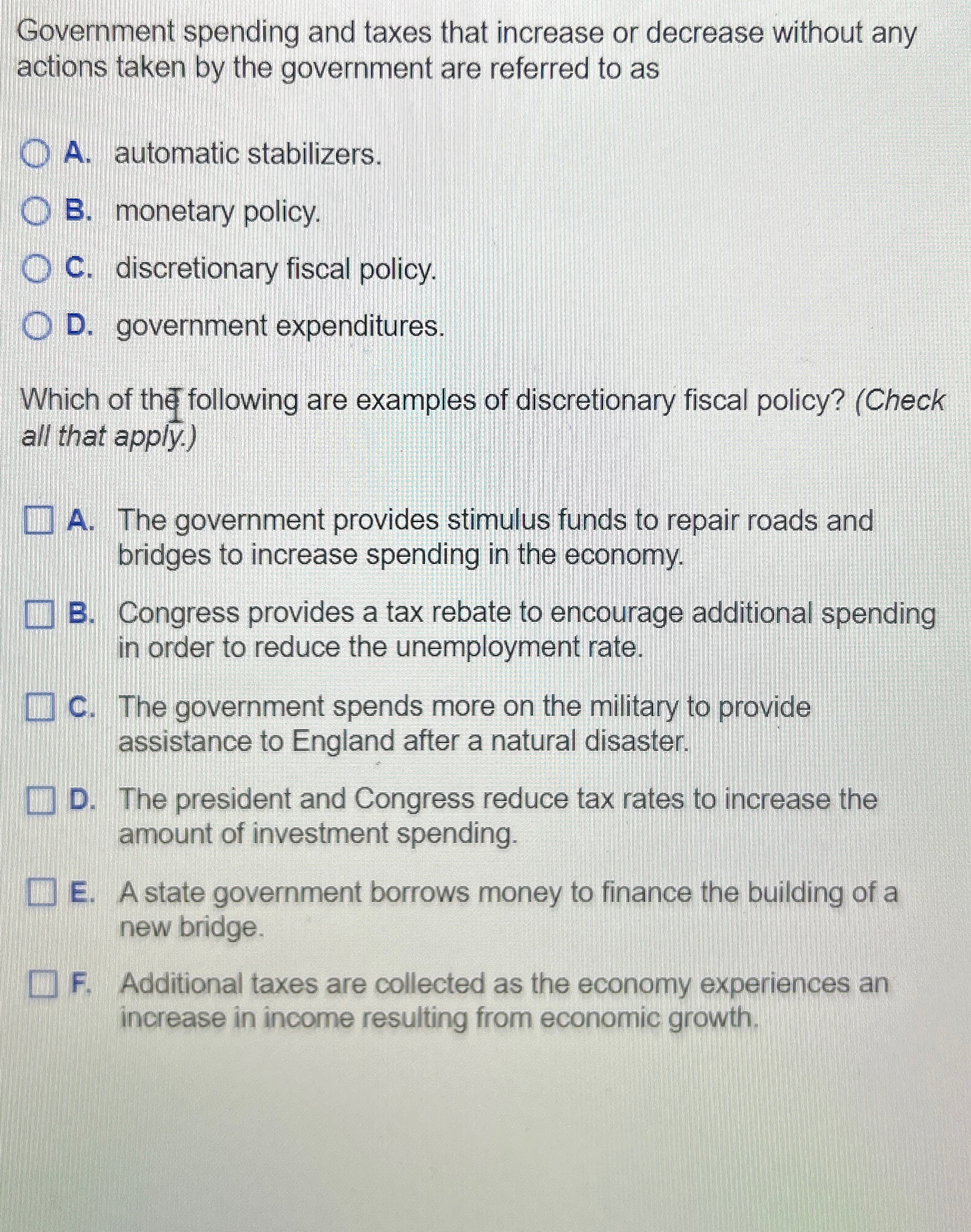 Government spending and taxes that increase or decrease without any actions taken by the government are referred to as

A. automatic stabilizers.

B. monetary policy.

C. discretionary fiscal policy.

D. government expenditures.

Which of the following are examples of discretionary fiscal policy? (Check all that apply.)

A. The government provides stimulus funds to repair roads and bridges to increase spending in the economy.

B. Congress provides a tax rebate to encourage additional spending in order to reduce the unemployment rate.

C. The government spends more on the military to provide assistance to England after a natural disaster.

D. The president and Congress reduce tax rates to increase the amount of investment spending.

E. A state government borrows money to finance the building of a new bridge.

F. Additional taxes are collected as the economy experiences an increase in income resulting from economic growth.